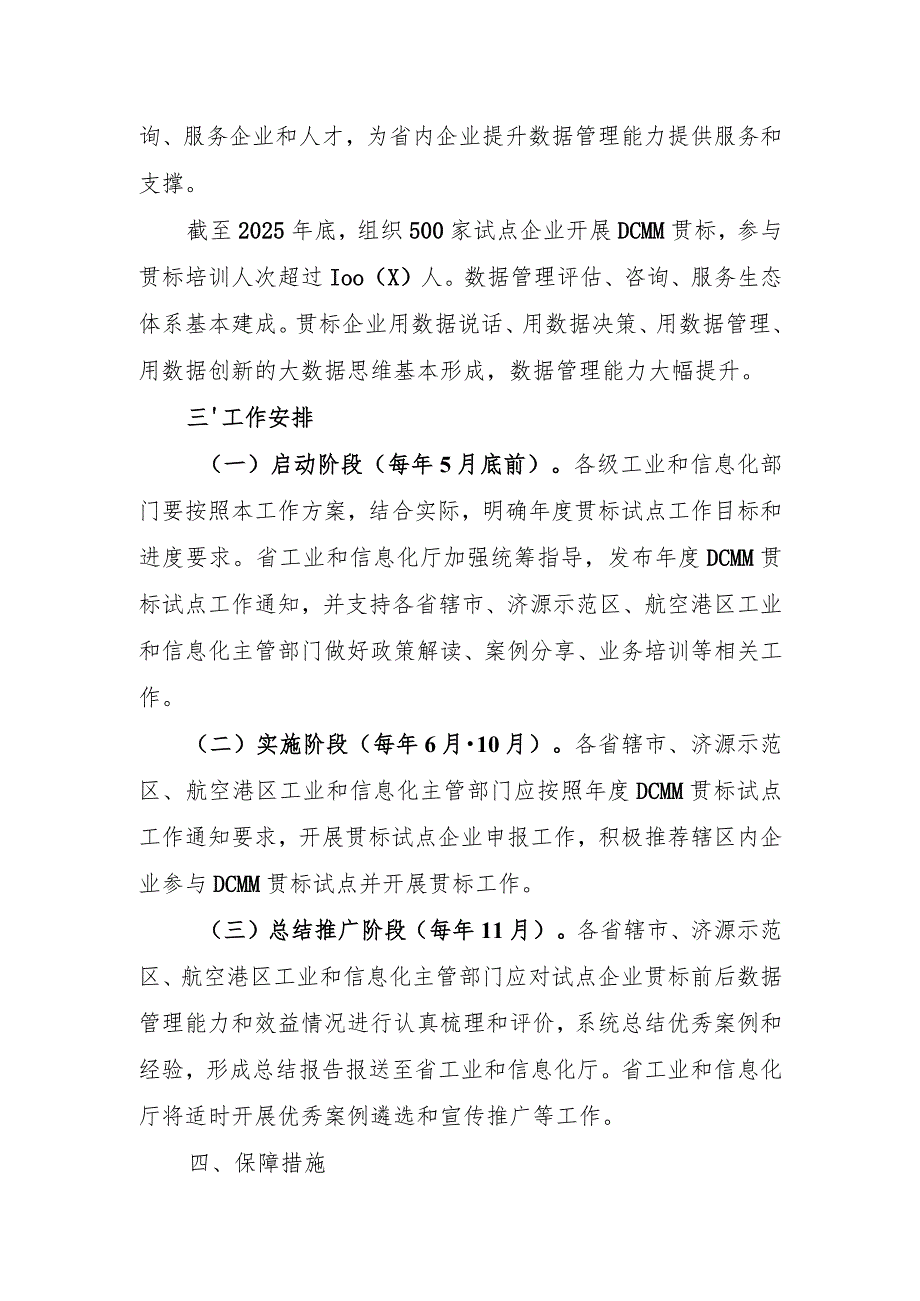 询、服务企业和人才，为省内企业提升数据管理能力提供服务和支撑。

截至2025年底，组织500家试点企业开展DCMM贯标，参与贯标培训人次超过Ioo（X）人。数据管理评估、咨询、服务生态体系基本建成。贯标企业用数据说话、用数据决策、用数据管理、用数据创新的大数据思维基本形成，数据管理能力大幅提升。

三'工作安排

（一）启动阶段（每年5月底前）。各级工业和信息化部门要按照本工作方案，结合实际，明确年度贯标试点工作目标和进度要求。省工业和信息化厅加强统筹指导，发布年度DCMM贯标试点工作通知，并支持各省辖市、济源示范区、航空港区工业和信息化主管部门做好政策解读、案例分享、业务培训等相关工作。

（二）实施阶段（每年6月·10月）。各省辖市、济源示范区、航空港区工业和信息化主管部门应按照年度DCMM贯标试点工作通知要求，开展贯标试点企业申报工作，积极推荐辖区内企业参与DCMM贯标试点并开展贯标工作。

（三）总结推广阶段（每年11月）。各省辖市、济源示范区、航空港区工业和信息化主管部门应对试点企业贯标前后数据管理能力和效益情况进行认真梳理和评价，系统总结优秀案例和经验，形成总结报告报送至省工业和信息化厅。省工业和信息化厅将适时开展优秀案例遴选和宣传推广等工作。

四、保障措施